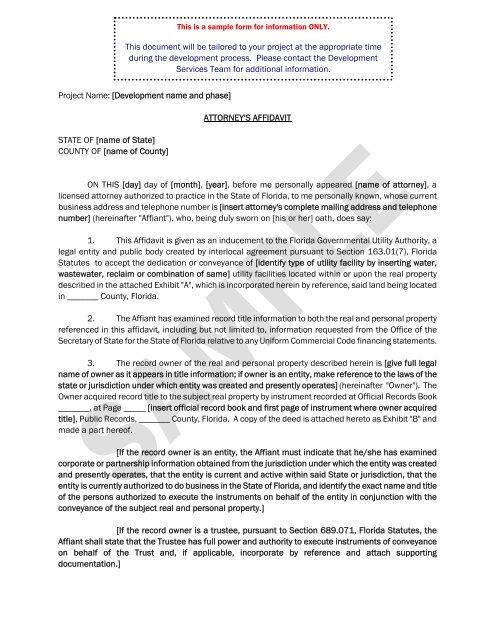 This is a sample form for information ONLY.

This document will be tailored to your project at the appropriate time during the development process. Please contact the Development Services Team for additional information.

Project Name: [Development name and phase]

ATTORNEY'S AFFIDAVIT

STATE OF [name of State]
COUNTY OF [name of County]

ON THIS [day] day of [month], [year], before me personally appeared [name of attorney], a licensed attorney authorized to practice in the State of Florida, to me personally known, whose current business address and telephone number is [insert attorney's complete mailing address and telephone number] (hereinafter "Affiant"), who, being duly sworn on [his or her] oath, does say:

1. This Affidavit is given as an inducement to the Florida Governmental Utility Authority, a legal entity and public body created by interlocal agreement pursuant to Section 163.01(7), Florida Statutes to accept the dedication or conveyance of [identify type of utility facility by inserting water, wastewater, reclaim or combination of same] utility facilities located within or upon the real property described in the attached Exhibit "A", which is incorporated herein by reference, said land being located in _______ County, Florida.

2. The Affiant has examined record title information to both the real and personal property referenced in this affidavit, including but not limited to, information requested from the Office of the Secretary of State for the State of Florida relative to any Uniform Commercial Code financing statements.

3. The record owner of the real and personal property described herein is [give full legal name of owner as it appears in title information; if owner is an entity, make reference to the laws of the state or jurisdiction under which entity was created and presently operates] (hereinafter "Owner"). The Owner acquired record title to the subject real property by instrument recorded at Official Records Book _______, at Page _____ [insert official record book and first page of instrument where owner acquired title], Public Records, _______ County, Florida. A copy of the deed is attached hereto as Exhibit "B" and made a part hereof.

[If the record owner is an entity, the Affiant must indicate that he/she has examined corporate or partnership information obtained from the jurisdiction under which the entity was created and presently operates, that the entity is current and active within said State or jurisdiction, that the entity is currently authorized to do business in the State of Florida, and identify the exact name and title of the persons authorized to execute the instruments on behalf of the entity in conjunction with the conveyance of the subject real and personal property.]

[If the record owner is a trustee, pursuant to Section 689.071, Florida Statutes, the Affiant shall state that the Trustee has full power and authority to execute instruments of conveyance on behalf of the Trust and, if applicable, incorporate by reference and attach supporting documentation.]

SAMPLE